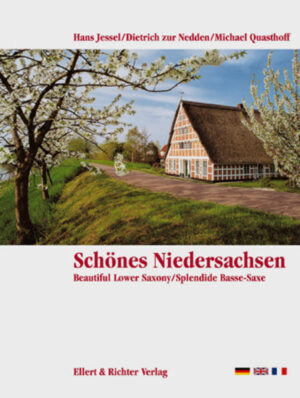 Hans Jessel/Dietrich zur Nedden/Michael Quasthoff

Schönes Niedersachsen

Beautiful Lower Saxony/Splendide Basse-Saxe

Ellert & Richter Verlag